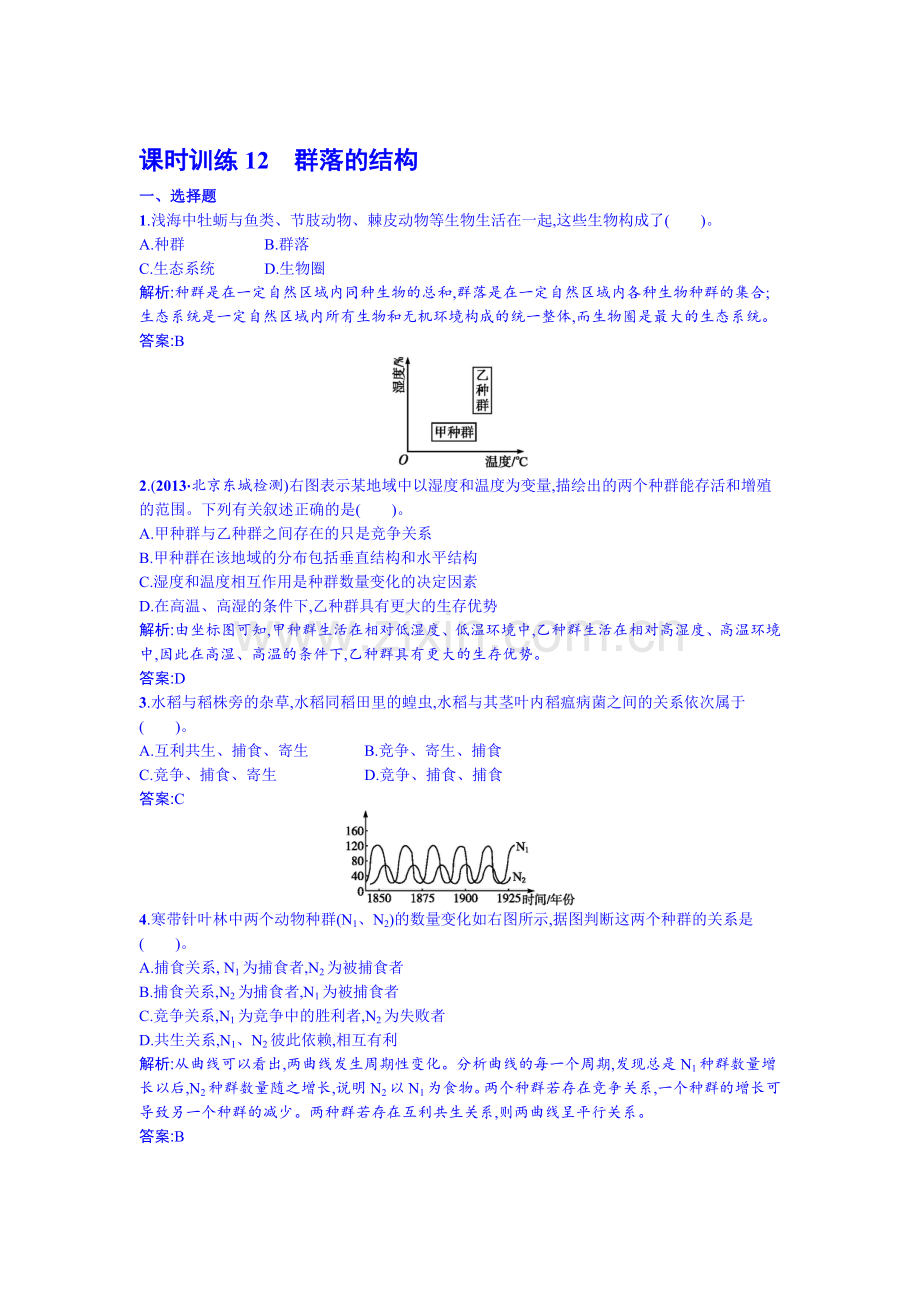 课时训练 12　群落的结构

一、选择题

1.浅海中牡蛎与鱼类、节肢动物、棘皮动物等生物生活在一起,这些生物构成了(　　)。

A.种群　　B.群落

C.生态系统　　D.生物圈

解析:种群是在一定自然区域内同种生物的总和,群落是在一定自然区域内各种生物种群的集合;生态系统是一定自然区域内所有生物和无机环境构成的统一整体,而生物圈是最大的生态系统。

答案:B

湿度/%

乙种群

甲种群

O　温度/℃

2.(2013·北京东城检测)右图表示某地域中以湿度和温度为变量,描绘出的两个种群能存活和增殖的范围。下列有关叙述正确的是(　　)。

A.甲种群与乙种群之间存在的只是竞争关系

B.甲种群在该地域的分布包括垂直结构和水平结构

C.湿度和温度相互作用是种群数量变化的决定因素

D.在高温、高湿的条件下,乙种群具有更大的生存优势

解析:由坐标图可知,甲种群生活在相对低湿度、低温环境中,乙种群生活在相对高湿度、高温环境中,因此在高湿、高温的条件下,乙种群具有更大的生存优势。

答案:D

3.水稻与稻株旁的杂草,水稻同稻田里的蝗虫,水稻与其茎叶内稻瘟病菌之间的关系依次属于(　　)。

A.互利共生、捕食、寄生　　B.竞争、寄生、捕食

C.竞争、捕食、寄生　　D.竞争、捕食、捕食

答案:C

160
120
80
40
0
1850　1875　1900　1925 时间/年份
$N_1$
$N_2$

4.寒带针叶林中两个动物种群($N_1$、$N_2$)的数量变化如右图所示,据图判断这两个种群的关系是(　　)。

A.捕食关系, $N_1$为捕食者,$N_2$为被捕食者

B.捕食关系,$N_2$为捕食者,$N_1$为被捕食者

C.竞争关系,$N_1$为竞争中的胜利者,$N_2$为失败者

D.共生关系,$N_1$、$N_2$彼此依赖,相互有利

解析:从曲线可以看出,两曲线发生周期性变化。分析曲线的每一个周期,发现总是$N_1$种群数量增长以后,$N_2$种群数量随之增长,说明$N_2$以$N_1$为食物。两个种群若存在竞争关系,一个种群的增长可导致另一个种群的减少。两种群若存在互利共生关系,则两曲线呈平行关系。

答案:B